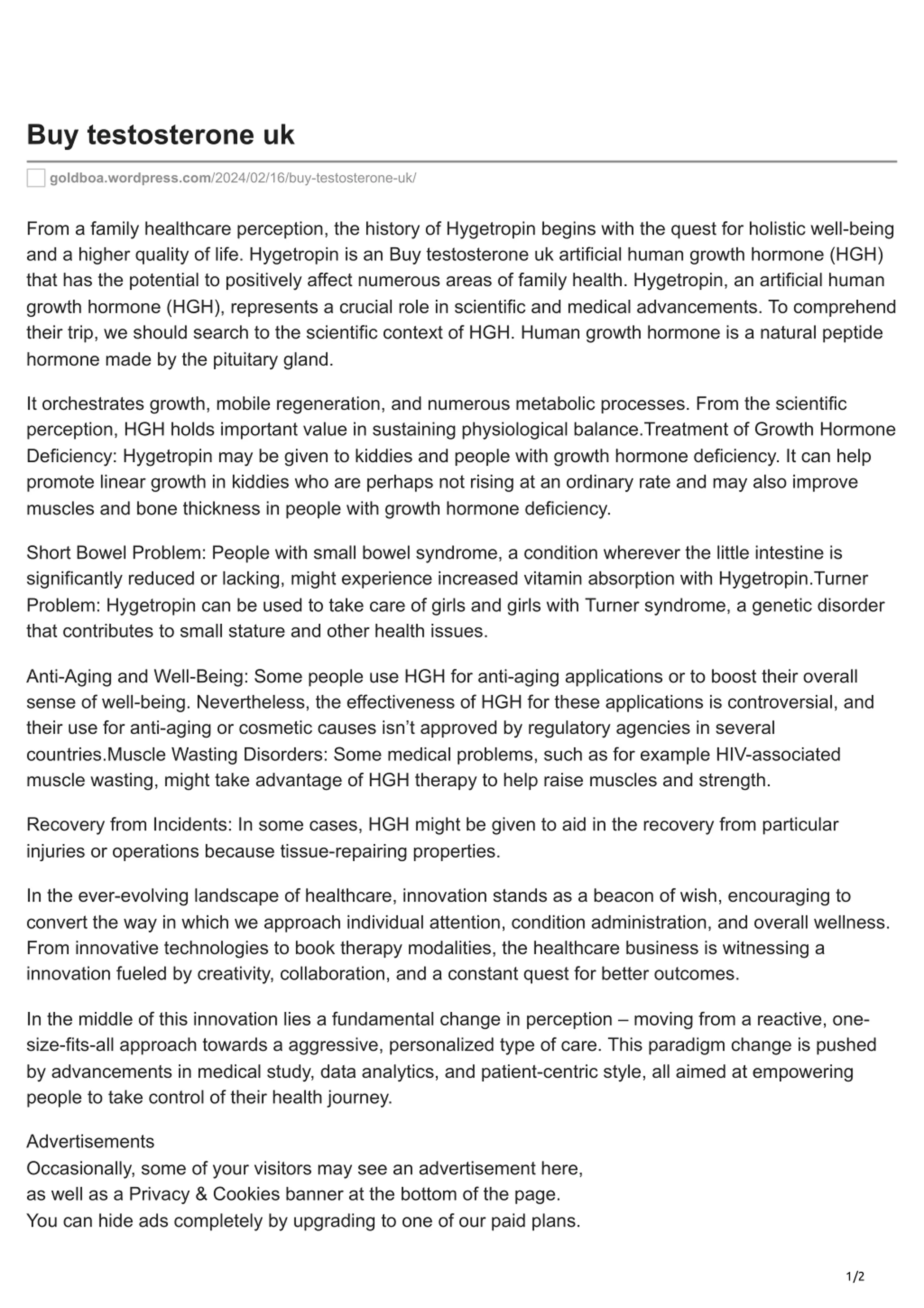 Buy testosterone uk

goldboa.wordpress.com/2024/02/16/buy-testosterone-uk/

From a family healthcare perception, the history of Hygetropin begins with the quest for holistic well-being and a higher quality of life. Hygetropin is an Buy testosterone uk artificial human growth hormone (HGH) that has the potential to positively affect numerous areas of family health. Hygetropin, an artificial human growth hormone (HGH), represents a crucial role in scientific and medical advancements. To comprehend their trip, we should search to the scientific context of HGH. Human growth hormone is a natural peptide hormone made by the pituitary gland.

It orchestrates growth, mobile regeneration, and numerous metabolic processes. From the scientific perception, HGH holds important value in sustaining physiological balance.Treatment of Growth Hormone Deficiency: Hygetropin may be given to kiddies and people with growth hormone deficiency. It can help promote linear growth in kiddies who are perhaps not rising at an ordinary rate and may also improve muscles and bone thickness in people with growth hormone deficiency.

Short Bowel Problem: People with small bowel syndrome, a condition wherever the little intestine is significantly reduced or lacking, might experience increased vitamin absorption with Hygetropin.Turner Problem: Hygetropin can be used to take care of girls and girls with Turner syndrome, a genetic disorder that contributes to small stature and other health issues.

Anti-Aging and Well-Being: Some people use HGH for anti-aging applications or to boost their overall sense of well-being. Nevertheless, the effectiveness of HGH for these applications is controversial, and their use for anti-aging or cosmetic causes isn’t approved by regulatory agencies in several countries.Muscle Wasting Disorders: Some medical problems, such as for example HIV-associated muscle wasting, might take advantage of HGH therapy to help raise muscles and strength.

Recovery from Incidents: In some cases, HGH might be given to aid in the recovery from particular injuries or operations because tissue-repairing properties.

In the ever-evolving landscape of healthcare, innovation stands as a beacon of wish, encouraging to convert the way in which we approach individual attention, condition administration, and overall wellness. From innovative technologies to book therapy modalities, the healthcare business is witnessing a innovation fueled by creativity, collaboration, and a constant quest for better outcomes.

In the middle of this innovation lies a fundamental change in perception – moving from a reactive, one-size-fits-all approach towards a aggressive, personalized type of care. This paradigm change is pushed by advancements in medical study, data analytics, and patient-centric style, all aimed at empowering people to take control of their health journey.

Advertisements
Occasionally, some of your visitors may see an advertisement here,
as well as a Privacy & Cookies banner at the bottom of the page.
You can hide ads completely by upgrading to one of our paid plans.

1/2